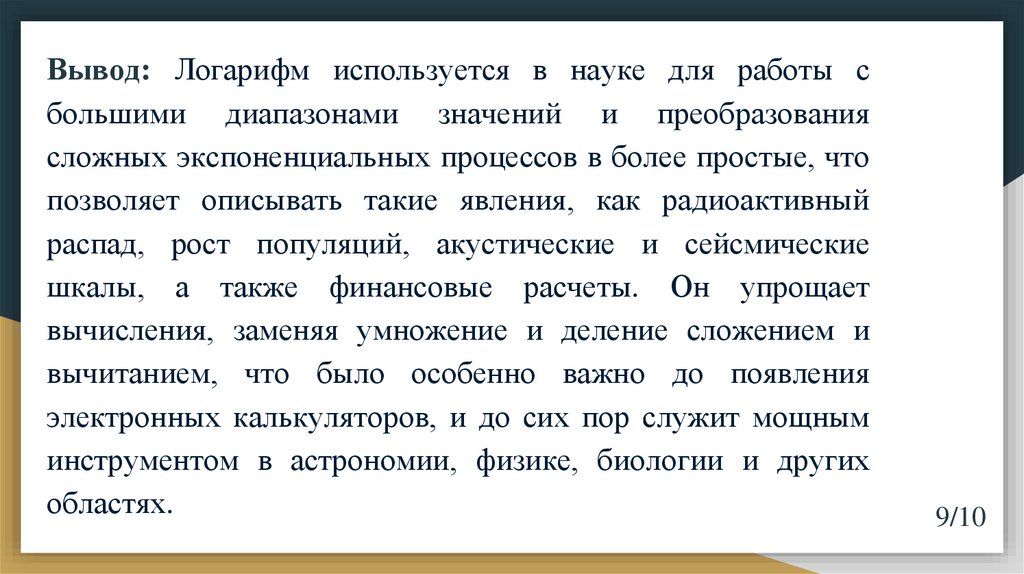 Вывод: Логарифм используется в науке для работы с большими диапазонами значений и преобразования сложных экспоненциальных процессов в более простые, что позволяет описывать такие явления, как радиоактивный распад, рост популяций, акустические и сейсмические шкалы, а также финансовые расчеты. Он упрощает вычисления, заменяя умножение и деление сложением и вычитанием, что было особенно важно до появления электронных калькуляторов, и до сих пор служит мощным инструментом в астрономии, физике, биологии и других областях.

9/10